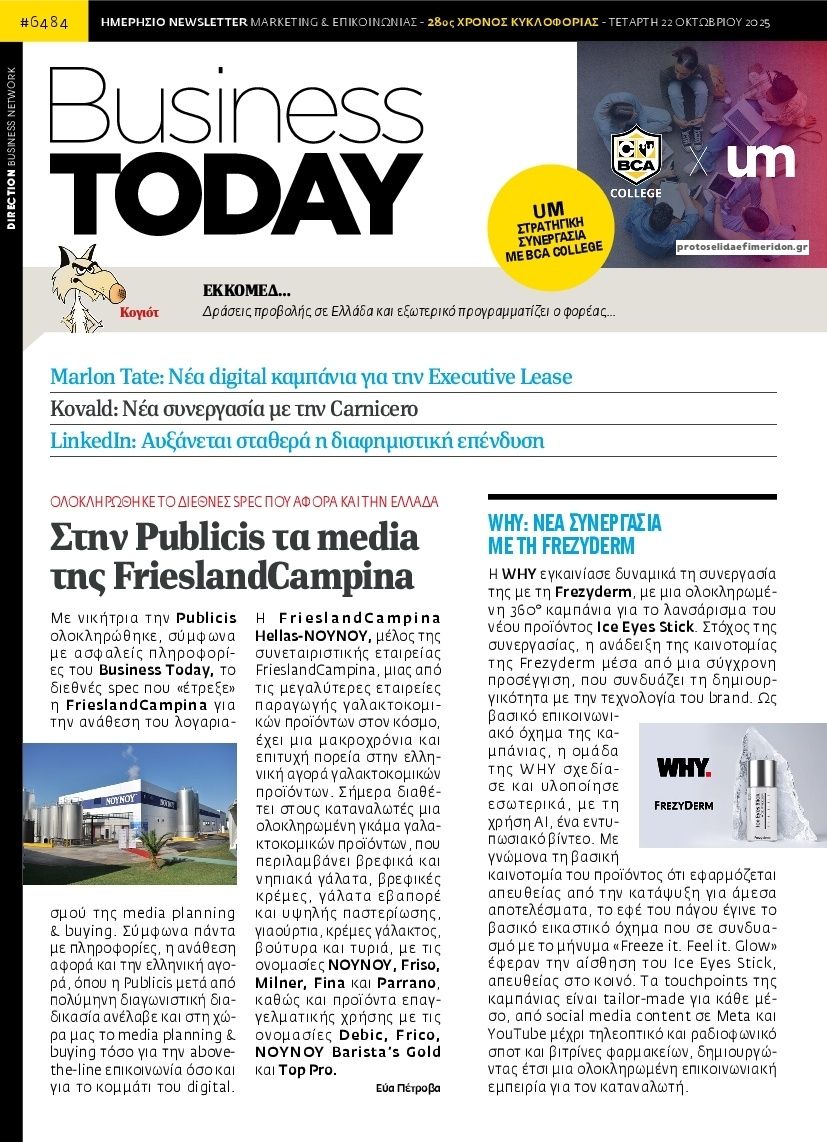 #6484 ΗΜΕΡΗΣΙΟ NEWSLETTER MARKETING & ΕΠΙΚΟΙΝΩΝΙΑΣ - 28ος ΧΡΟΝΟΣ ΚΥΚΛΟΦΟΡΙΑΣ - ΤΕΤΑΡΤΗ 22 ΟΚΤΩΒΡΙΟΥ 2025

DIRECTION BUSINESS NETWORK

Business TODAY

BCA COLLEGE X um

UM ΣΤΡΑΤΗΓΙΚΗ ΣΥΝΕΡΓΑΣΙΑ ΜΕ BCA COLLEGE

protoselidaefimeridon.gr

Κογιότ

ΕΚΚΟΜΕΔ...
Δράσεις προβολής σε Ελλάδα και εξωτερικό προγραμματίζει ο φορέας...

Marlon Tate: Νέα digital καμπάνια για την Executive Lease

Kovald: Νέα συνεργασία με την Carnicero

LinkedIn: Αυξάνεται σταθερά η διαφημιστική επένδυση

ΟΛΟΚΛΗΡΩΘΗΚΕ ΤΟ ΔΙΕΘΝΕΣ SPEC ΠΟΥ ΑΦΟΡΑ ΚΑΙ ΤΗΝ ΕΛΛΑΔΑ

Στην Publicis τα media της FrieslandCampina

Με νικήτρια την Publicis ολοκληρώθηκε, σύμφωνα με ασφαλείς πληροφορίες του Business Today, το διεθνές spec που «έτρεξε» η FrieslandCampina για την ανάθεση του λογαριασμού της media planning & buying. Σύμφωνα πάντα με πληροφορίες, η ανάθεση αφορά και την ελληνική αγορά, όπου η Publicis μετά από πολύμηνη διαγωνιστική διαδικασία ανέλαβε και στη χώρα μας το media planning & buying τόσο για την above-the-line επικοινωνία όσο και για το κομμάτι του digital.

ΝΟΥΝΟΥ

Η FrieslandCampina Hellas-ΝΟΥΝΟΥ, μέλος της συνεταιριστικής εταιρείας FrieslandCampina, μιας από τις μεγαλύτερες εταιρείες παραγωγής γαλακτοκομικών προϊόντων στον κόσμο, έχει μια μακροχρόνια και επιτυχή πορεία στην ελληνική αγορά γαλακτοκομικών προϊόντων. Σήμερα διαθέτει στους καταναλωτές μια ολοκληρωμένη γκάμα γαλακτοκομικών προϊόντων, που περιλαμβάνει βρεφικά και νηπιακά γάλατα, βρεφικές κρέμες, γάλατα εβαπορέ και υψηλής παστερίωσης, γιαούρτια, κρέμες γάλακτος, βούτυρα και τυριά, με τις ονομασίες ΝΟΥΝΟΥ, Friso, Milner, Fina και Parrano, καθώς και προϊόντα επαγγελματικής χρήσης με τις ονομασίες Debic, Frico, ΝΟΥΝΟΥ Barista's Gold και Top Pro.

Εύα Πέτροβα

WHY: ΝΕΑ ΣΥΝΕΡΓΑΣΙΑ ΜΕ ΤΗ FREZYDERM

Η WHY εγκαινίασε δυναμικά τη συνεργασία της με τη Frezyderm, με μια ολοκληρωμένη 360° καμπάνια για το λανσάρισμα του νέου προϊόντος Ice Eyes Stick. Στόχος της συνεργασίας, η ανάδειξη της καινοτομίας της Frezyderm μέσα από μια σύγχρονη προσέγγιση, που συνδυάζει τη δημιουργικότητα με την τεχνολογία του brand. Ως βασικό επικοινωνιακό όχημα της καμπάνιας, η ομάδα της WHY σχεδίασε και υλοποίησε εσωτερικά, με τη χρήση AI, ένα εντυπωσιακό βίντεο. Με γνώμονα τη βασική καινοτομία του προϊόντος ότι εφαρμόζεται απευθείας από την κατάψυξη για άμεσα αποτελέσματα, το εφέ του πάγου έγινε το βασικό εικαστικό όχημα που σε συνδυασμό με το μήνυμα «Freeze it. Feel it. Glow» έφεραν την αίσθηση του Ice Eyes Stick, απευθείας στο κοινό. Τα touchpoints της καμπάνιας είναι tailor-made για κάθε μέσο, από social media content σε Meta και YouTube μέχρι τηλεοπτικό και ραδιοφωνικό σποτ και βιτρίνες φαρμακείων, δημιουργώντας έτσι μια ολοκληρωμένη επικοινωνιακή εμπειρία για τον καταναλωτή.

WHY.
FREZYDERM